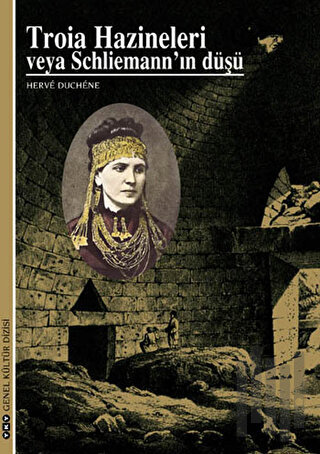 Troia Hazineleri
veya Schliemann'ın düşü

HERVÉ DUCHÊNE

YKY GENEL KÜLTÜR DİZİSİ